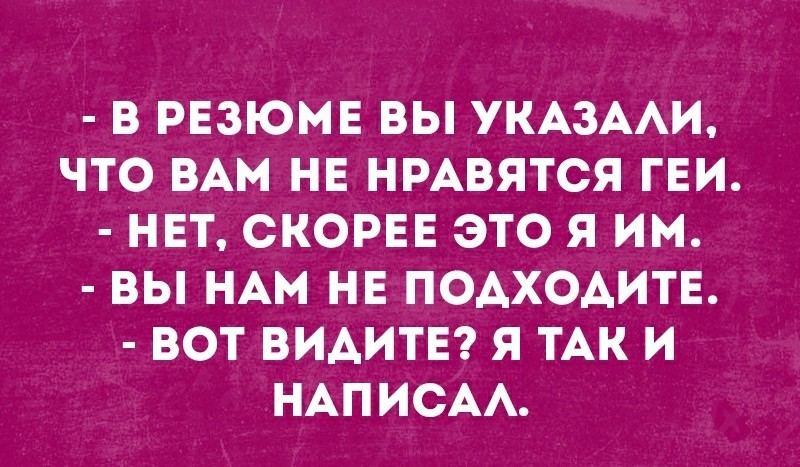 - В РЕЗЮМЕ ВЫ УКАЗАЛИ, ЧТО ВАМ НЕ НРАВЯТСЯ ГЕИ.
- НЕТ, СКОРЕЕ ЭТО Я ИМ.
- ВЫ НАМ НЕ ПОДХОДИТЕ.
- ВОТ ВИДИТЕ? Я ТАК И НАПИСАЛ.